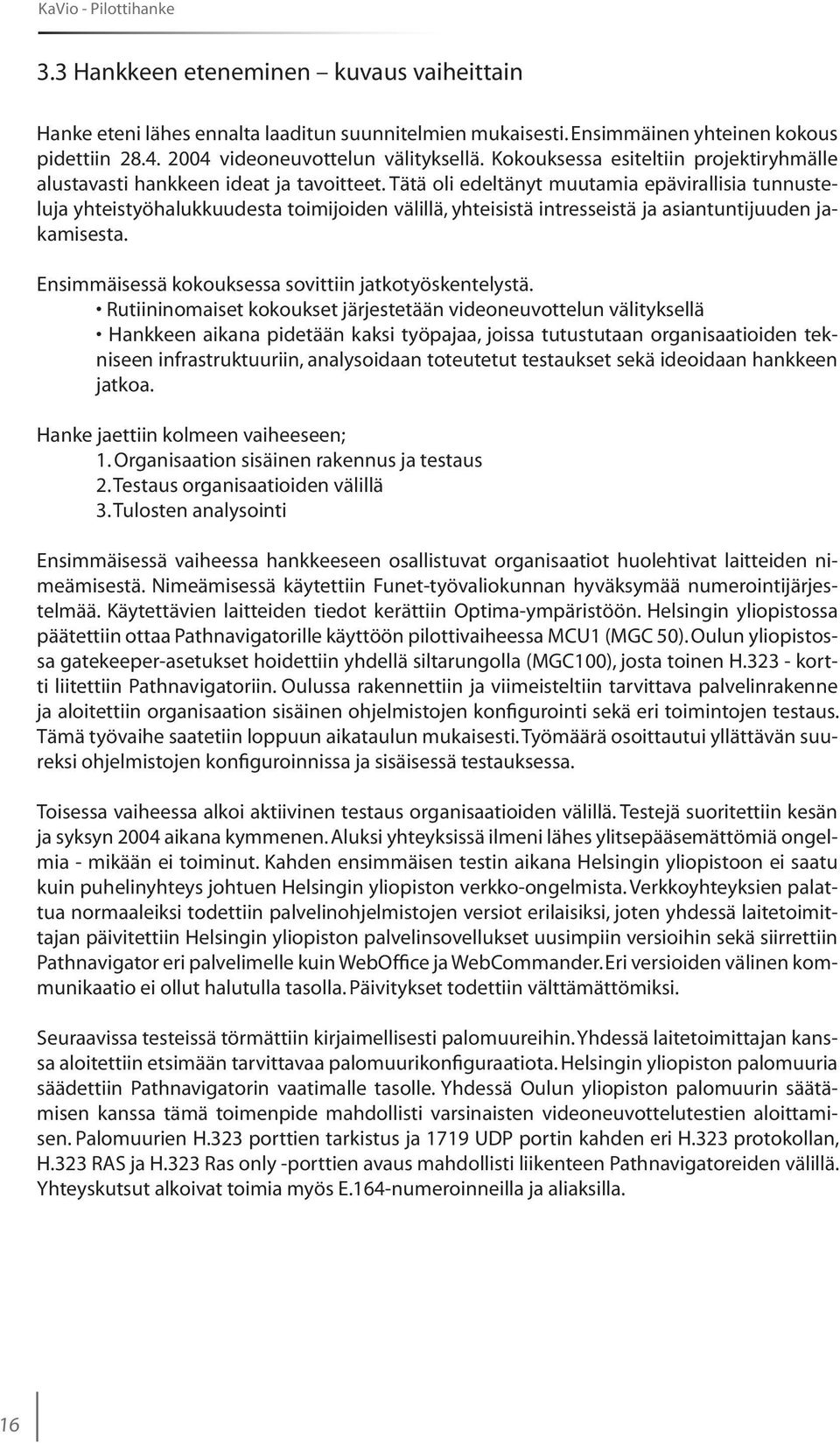 KaVio - Pilottihanke

3.3 Hankkeen eteneminen – kuvaus vaiheittain

Hanke eteni lähes ennalta laaditun suunnitelmien mukaisesti. Ensimmäinen yhteinen kokous pidettiin 28.4. 2004 videoneuvottelun välityksellä. Kokouksessa esiteltiin projektiryhmälle alustavasti hankkeen ideat ja tavoitteet. Tätä oli edeltänyt muutamia epävirallisia tunnusteluja yhteistyöhalukkuudesta toimijoiden välillä, yhteisistä intresseistä ja asiantuntijuuden jakamisesta.

Ensimmäisessä kokouksessa sovittiin jatkotyöskentelystä.
• Rutiininomaiset kokoukset järjestetään videoneuvottelun välityksellä
• Hankkeen aikana pidetään kaksi työpajaa, joissa tutustutaan organisaatioiden tekniseen infrastruktuuriin, analysoidaan toteutetut testaukset sekä ideoidaan hankkeen jatkoa.

Hanke jaettiin kolmeen vaiheeseen;
1. Organisaation sisäinen rakennus ja testaus
2. Testaus organisaatioiden välillä
3. Tulosten analysointi

Ensimmäisessä vaiheessa hankkeeseen osallistuvat organisaatiot huolehtivat laitteiden nimeämisestä. Nimeämisessä käytettiin Funet-työvaliokunnan hyväksymää numerointijärjestelmää. Käytettävien laitteiden tiedot kerättiin Optima-ympäristöön. Helsingin yliopistossa päätettiin ottaa Pathnavigatorille käyttöön pilottivaiheessa MCU1 (MGC 50). Oulun yliopistossa gatekeeper-asetukset hoidettiin yhdellä siltarungolla (MGC100), josta toinen H.323 - kortti liitettiin Pathnavigatoriin. Oulussa rakennettiin ja viimeisteltiin tarvittava palvelinrakenne ja aloitettiin organisaation sisäinen ohjelmistojen konfigurointi sekä eri toimintojen testaus. Tämä työvaihe saatetiin loppuun aikataulun mukaisesti. Työmäärä osoittautui yllättävän suureksi ohjelmistojen konfiguroinnissa ja sisäisessä testauksessa.

Toisessa vaiheessa alkoi aktiivinen testaus organisaatioiden välillä. Testejä suoritettiin kesän ja syksyn 2004 aikana kymmenen. Aluksi yhteyksissä ilmeni lähes ylitsepääsemättömiä ongelmia - mikään ei toiminut. Kahden ensimmäisen testin aikana Helsingin yliopistoon ei saatu kuin puhelinyhteys johtuen Helsingin yliopiston verkko-ongelmista. Verkkoyhteyksien palattua normaaleiksi todettiin palvelinohjelmistojen versiot erilaisiksi, joten yhdessä laitetoimittajan päivitettiin Helsingin yliopiston palvelinsovellukset uusimpiin versioihin sekä siirrettiin Pathnavigator eri palvelimelle kuin WebOffice ja WebCommander. Eri versioiden välinen kommunikaatio ei ollut halutulla tasolla. Päivitykset todettiin välttämättömiksi.

Seuraavissa testeissä törmättiin kirjaimellisesti palomuureihin. Yhdessä laitetoimittajan kanssa aloitettiin etsimään tarvittavaa palomuurikonfiguraatiota. Helsingin yliopiston palomuuria säädettiin Pathnavigatorin vaatimalle tasolle. Yhdessä Oulun yliopiston palomuurin säätämisen kanssa tämä toimenpide mahdollisti varsinaisten videoneuvottelutestien aloittamisen. Palomuurien H.323 porttien tarkistus ja 1719 UDP portin kahden eri H.323 protokollan, H.323 RAS ja H.323 Ras only -porttien avaus mahdollisti liikenteen Pathnavigatoreiden välillä. Yhteyskutsut alkoivat toimia myös E.164-numeroinneilla ja aliaksilla.

16